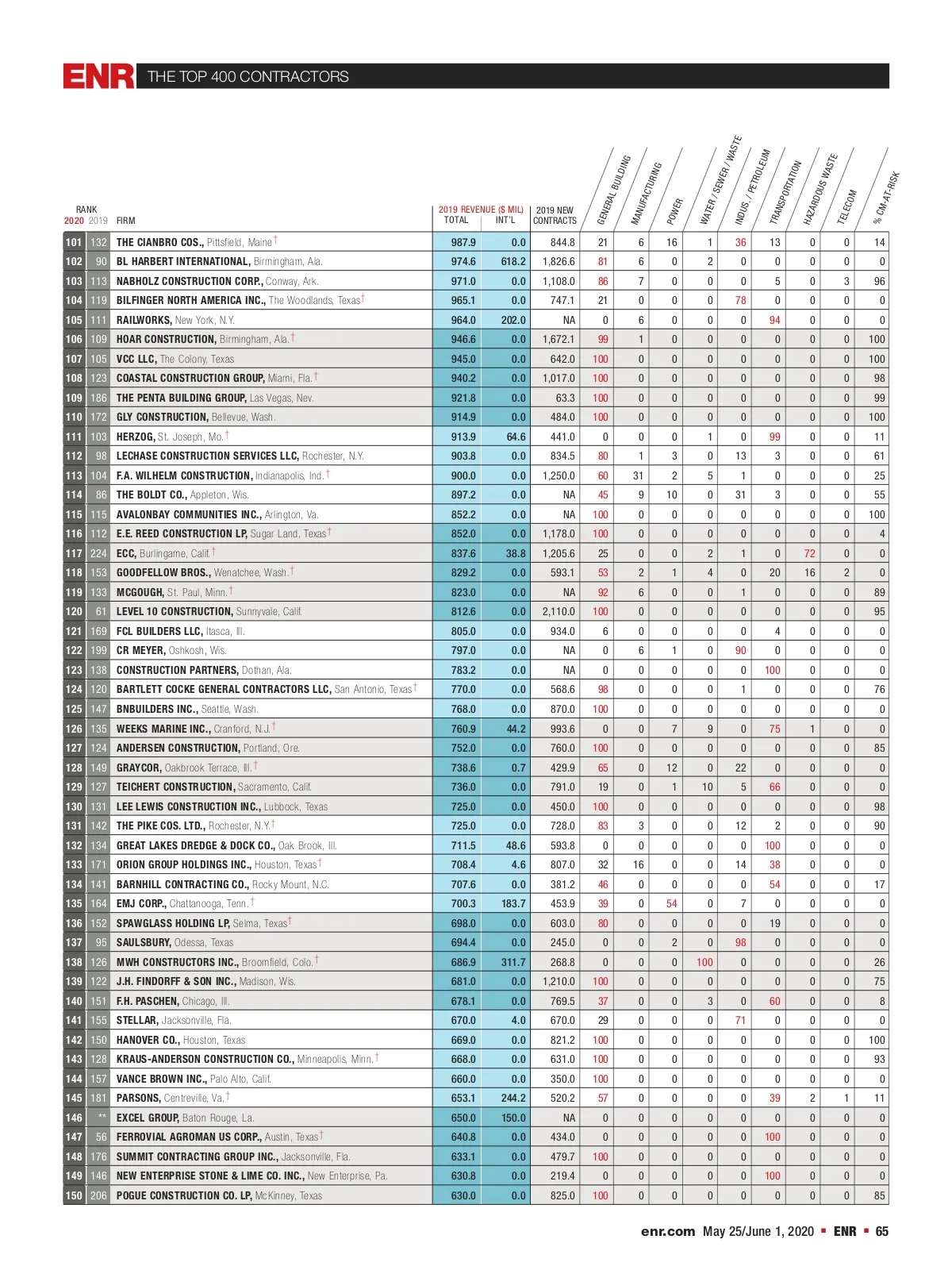 ENR THE TOP 400 CONTRACTORS

| RANK 2020 | 2019 | FIRM | 2019 REVENUE ($ MIL) TOTAL | INT'L | 2019 NEW CONTRACTS | GENERAL BUILDING | MANUFACTURING | POWER | WATER / SEWER / WASTE | INDUS. / PETROLEUM | TRANSPORTATION | HAZARDOUS WASTE | TELECOM | % CM-AT-RISK |
|---|---|---|---|---|---|---|---|---|---|---|---|---|---|---|
| 101 | 132 | THE CIANBRO COS., Pittsfield, Maine† | 987.9 | 0.0 | 844.8 | 21 | 6 | 16 | 1 | 36 | 13 | 0 | 0 | 14 |
| 102 | 90 | BL HARBERT INTERNATIONAL, Birmingham, Ala. | 974.6 | 618.2 | 1,826.6 | 81 | 6 | 0 | 2 | 0 | 0 | 0 | 0 | 0 |
| 103 | 113 | NABHOLZ CONSTRUCTION CORP., Conway, Ark. | 971.0 | 0.0 | 1,108.0 | 86 | 7 | 0 | 0 | 0 | 5 | 0 | 3 | 96 |
| 104 | 119 | BILFINGER NORTH AMERICA INC., The Woodlands, Texas† | 965.1 | 0.0 | 747.1 | 21 | 0 | 0 | 0 | 78 | 0 | 0 | 0 | 0 |
| 105 | 111 | RAILWORKS, New York, N.Y. | 964.0 | 202.0 | NA | 0 | 6 | 0 | 0 | 0 | 94 | 0 | 0 | 0 |
| 106 | 109 | HOAR CONSTRUCTION, Birmingham, Ala.† | 946.6 | 0.0 | 1,672.1 | 99 | 1 | 0 | 0 | 0 | 0 | 0 | 0 | 100 |
| 107 | 105 | VCC LLC, The Colony, Texas | 945.0 | 0.0 | 642.0 | 100 | 0 | 0 | 0 | 0 | 0 | 0 | 0 | 100 |
| 108 | 123 | COASTAL CONSTRUCTION GROUP, Miami, Fla.† | 940.2 | 0.0 | 1,017.0 | 100 | 0 | 0 | 0 | 0 | 0 | 0 | 0 | 98 |
| 109 | 186 | THE PENTA BUILDING GROUP, Las Vegas, Nev. | 921.8 | 0.0 | 63.3 | 100 | 0 | 0 | 0 | 0 | 0 | 0 | 0 | 99 |
| 110 | 172 | GLY CONSTRUCTION, Bellevue, Wash. | 914.9 | 0.0 | 484.0 | 100 | 0 | 0 | 0 | 0 | 0 | 0 | 0 | 100 |
| 111 | 103 | HERZOG, St. Joseph, Mo.† | 913.9 | 64.6 | 441.0 | 0 | 0 | 0 | 1 | 0 | 99 | 0 | 0 | 11 |
| 112 | 98 | LECHASE CONSTRUCTION SERVICES LLC, Rochester, N.Y. | 903.8 | 0.0 | 834.5 | 80 | 1 | 3 | 0 | 13 | 3 | 0 | 0 | 61 |
| 113 | 104 | F.A. WILHELM CONSTRUCTION, Indianapolis, Ind.† | 900.0 | 0.0 | 1,250.0 | 60 | 31 | 2 | 5 | 1 | 0 | 0 | 0 | 25 |
| 114 | 86 | THE BOLDT CO., Appleton, Wis. | 897.2 | 0.0 | NA | 45 | 9 | 10 | 0 | 31 | 3 | 0 | 0 | 55 |
| 115 | 115 | AVALONBAY COMMUNITIES INC., Arlington, Va. | 852.2 | 0.0 | NA | 100 | 0 | 0 | 0 | 0 | 0 | 0 | 0 | 100 |
| 116 | 112 | E.E. REED CONSTRUCTION LP, Sugar Land, Texas† | 852.0 | 0.0 | 1,178.0 | 100 | 0 | 0 | 0 | 0 | 0 | 0 | 0 | 4 |
| 117 | 224 | ECC, Burlingame, Calif.† | 837.6 | 38.8 | 1,205.6 | 25 | 0 | 0 | 2 | 1 | 0 | 72 | 0 | 0 |
| 118 | 153 | GOODFELLOW BROS., Wenatchee, Wash.† | 829.2 | 0.0 | 593.1 | 53 | 2 | 1 | 4 | 0 | 20 | 16 | 2 | 0 |
| 119 | 133 | MCGOUGH, St. Paul, Minn.† | 823.0 | 0.0 | NA | 92 | 6 | 0 | 0 | 1 | 0 | 0 | 0 | 89 |
| 120 | 61 | LEVEL 10 CONSTRUCTION, Sunnyvale, Calif. | 812.6 | 0.0 | 2,110.0 | 100 | 0 | 0 | 0 | 0 | 0 | 0 | 0 | 95 |
| 121 | 169 | FCL BUILDERS LLC, Itasca, Ill. | 805.0 | 0.0 | 934.0 | 6 | 0 | 0 | 0 | 0 | 4 | 0 | 0 | 0 |
| 122 | 199 | CR MEYER, Oshkosh, Wis. | 797.0 | 0.0 | NA | 0 | 6 | 1 | 0 | 90 | 0 | 0 | 0 | 0 |
| 123 | 138 | CONSTRUCTION PARTNERS, Dothan, Ala. | 783.2 | 0.0 | NA | 0 | 0 | 0 | 0 | 0 | 100 | 0 | 0 | 0 |
| 124 | 120 | BARTLETT COCKE GENERAL CONTRACTORS LLC, San Antonio, Texas† | 770.0 | 0.0 | 568.6 | 98 | 0 | 0 | 0 | 1 | 0 | 0 | 0 | 76 |
| 125 | 147 | BNBUILDERS INC., Seattle, Wash. | 768.0 | 0.0 | 870.0 | 100 | 0 | 0 | 0 | 0 | 0 | 0 | 0 | 0 |
| 126 | 135 | WEEKS MARINE INC., Cranford, N.J.† | 760.9 | 44.2 | 993.6 | 0 | 0 | 7 | 9 | 0 | 75 | 1 | 0 | 0 |
| 127 | 124 | ANDERSEN CONSTRUCTION, Portland, Ore. | 752.0 | 0.0 | 760.0 | 100 | 0 | 0 | 0 | 0 | 0 | 0 | 0 | 85 |
| 128 | 149 | GRAYCOR, Oakbrook Terrace, Ill.† | 738.6 | 0.7 | 429.9 | 65 | 0 | 12 | 0 | 22 | 0 | 0 | 0 | 0 |
| 129 | 127 | TEICHERT CONSTRUCTION, Sacramento, Calif. | 736.0 | 0.0 | 791.0 | 19 | 0 | 1 | 10 | 5 | 66 | 0 | 0 | 0 |
| 130 | 131 | LEE LEWIS CONSTRUCTION INC., Lubbock, Texas | 725.0 | 0.0 | 450.0 | 100 | 0 | 0 | 0 | 0 | 0 | 0 | 0 | 98 |
| 131 | 142 | THE PIKE COS. LTD., Rochester, N.Y.† | 725.0 | 0.0 | 728.0 | 83 | 3 | 0 | 0 | 12 | 2 | 0 | 0 | 90 |
| 132 | 134 | GREAT LAKES DREDGE & DOCK CO., Oak Brook, Ill. | 711.5 | 48.6 | 593.8 | 0 | 0 | 0 | 0 | 0 | 100 | 0 | 0 | 0 |
| 133 | 171 | ORION GROUP HOLDINGS INC., Houston, Texas† | 708.4 | 4.6 | 807.0 | 32 | 16 | 0 | 0 | 14 | 38 | 0 | 0 | 0 |
| 134 | 141 | BARNHILL CONTRACTING CO., Rocky Mount, N.C. | 707.6 | 0.0 | 381.2 | 46 | 0 | 0 | 0 | 0 | 54 | 0 | 0 | 17 |
| 135 | 164 | EMJ CORP., Chattanooga, Tenn.† | 700.3 | 183.7 | 453.9 | 39 | 0 | 54 | 0 | 7 | 0 | 0 | 0 | 0 |
| 136 | 152 | SPAWGLASS HOLDING LP, Selma, Texas† | 698.0 | 0.0 | 603.0 | 80 | 0 | 0 | 0 | 0 | 19 | 0 | 0 | 0 |
| 137 | 95 | SAULSBURY, Odessa, Texas | 694.4 | 0.0 | 245.0 | 0 | 0 | 2 | 0 | 98 | 0 | 0 | 0 | 0 |
| 138 | 126 | MWH CONSTRUCTORS INC., Broomfield, Colo.† | 686.9 | 311.7 | 268.8 | 0 | 0 | 0 | 100 | 0 | 0 | 0 | 0 | 26 |
| 139 | 122 | J.H. FINDORFF & SON INC., Madison, Wis. | 681.0 | 0.0 | 1,210.0 | 100 | 0 | 0 | 0 | 0 | 0 | 0 | 0 | 75 |
| 140 | 151 | F.H. PASCHEN, Chicago, Ill. | 678.1 | 0.0 | 769.5 | 37 | 0 | 0 | 3 | 0 | 60 | 0 | 0 | 8 |
| 141 | 155 | STELLAR, Jacksonville, Fla. | 670.0 | 4.0 | 670.0 | 29 | 0 | 0 | 0 | 71 | 0 | 0 | 0 | 0 |
| 142 | 150 | HANOVER CO., Houston, Texas | 669.0 | 0.0 | 821.2 | 100 | 0 | 0 | 0 | 0 | 0 | 0 | 0 | 100 |
| 143 | 128 | KRAUS-ANDERSON CONSTRUCTION CO., Minneapolis, Minn.† | 668.0 | 0.0 | 631.0 | 100 | 0 | 0 | 0 | 0 | 0 | 0 | 0 | 93 |
| 144 | 157 | VANCE BROWN INC., Palo Alto, Calif. | 660.0 | 0.0 | 350.0 | 100 | 0 | 0 | 0 | 0 | 0 | 0 | 0 | 0 |
| 145 | 181 | PARSONS, Centreville, Va.† | 653.1 | 244.2 | 520.2 | 57 | 0 | 0 | 0 | 0 | 39 | 2 | 1 | 11 |
| 146 | ** | EXCEL GROUP, Baton Rouge, La. | 650.0 | 150.0 | NA | 0 | 0 | 0 | 0 | 0 | 0 | 0 | 0 | 0 |
| 147 | 56 | FERROVIAL AGROMAN US CORP., Austin, Texas† | 640.8 | 0.0 | 434.0 | 0 | 0 | 0 | 0 | 0 | 100 | 0 | 0 | 0 |
| 148 | 176 | SUMMIT CONTRACTING GROUP INC., Jacksonville, Fla. | 633.1 | 0.0 | 479.7 | 100 | 0 | 0 | 0 | 0 | 0 | 0 | 0 | 0 |
| 149 | 146 | NEW ENTERPRISE STONE & LIME CO. INC., New Enterprise, Pa. | 630.8 | 0.0 | 219.4 | 0 | 0 | 0 | 0 | 0 | 100 | 0 | 0 | 0 |
| 150 | 206 | POGUE CONSTRUCTION CO. LP, McKinney, Texas | 630.0 | 0.0 | 825.0 | 100 | 0 | 0 | 0 | 0 | 0 | 0 | 0 | 85 |

enr.com May 25/June 1, 2020 ▪ ENR ▪ 65